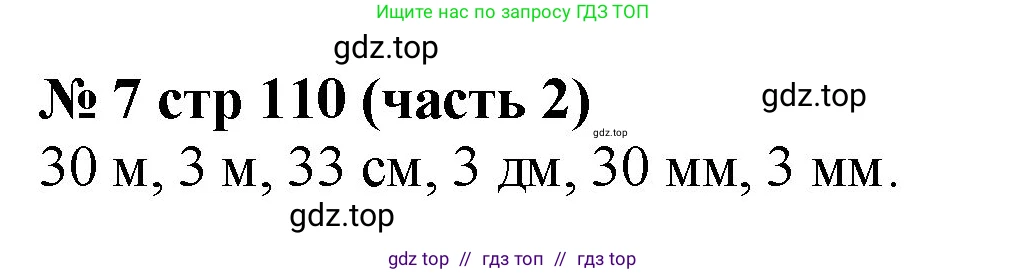 Ищите нас по запросу ГДЗ ТОП

gdz.top

№ 7 стр 110 (часть 2)

gdz.top

gdz.top

30 м, 3 м, 33 см, 3 дм, 30 мм, 3 мм.

gdz.top

gdz top // гдз топ // гдз top